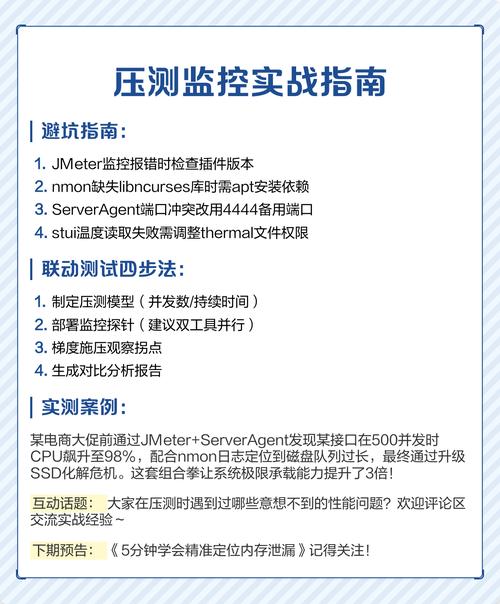 压测监控实战指南

避坑指南：

1. JMeter监控报错时检查插件版本
2. nmon缺失libncurses库时需apt安装依赖
3. ServerAgent端口冲突改用4444备用端口
4. stui温度读取失败需调整thermal文件权限

联动测试四步法：

1. 制定压测模型（并发数/持续时间）
2. 部署监控探针（建议双工具并行）
3. 梯度施压观察拐点
4. 生成对比分析报告

实测案例：

某电商大促前通过JMeter+ServerAgent发现某接口在500并发时CPU飙升至98%，配合nmon日志定位到磁盘队列过长，最终通过升级SSD化解危机。这套组合拳让系统极限承载能力提升了3倍！

互动话题：大家在压测时遇到过哪些意想不到的性能问题？欢迎评论区交流实战经验～

下期预告：《5分钟学会精准定位内存泄漏》记得关注！